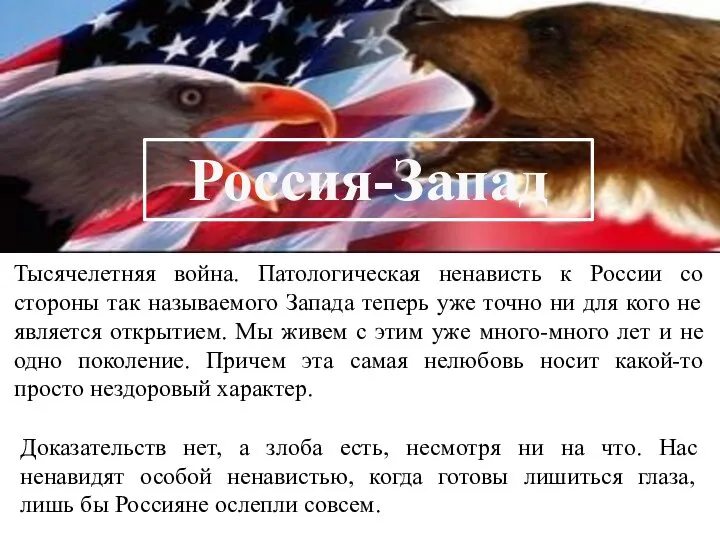 Россия-Запад

Тысячелетняя война. Патологическая ненависть к России со стороны так называемого Запада теперь уже точно ни для кого не является открытием. Мы живем с этим уже много-много лет и не одно поколение. Причем эта самая нелюбовь носит какой-то просто нездоровый характер.

Доказательств нет, а злоба есть, несмотря ни на что. Нас ненавидят особой ненавистью, когда готовы лишиться глаза, лишь бы Россияне ослепли совсем.